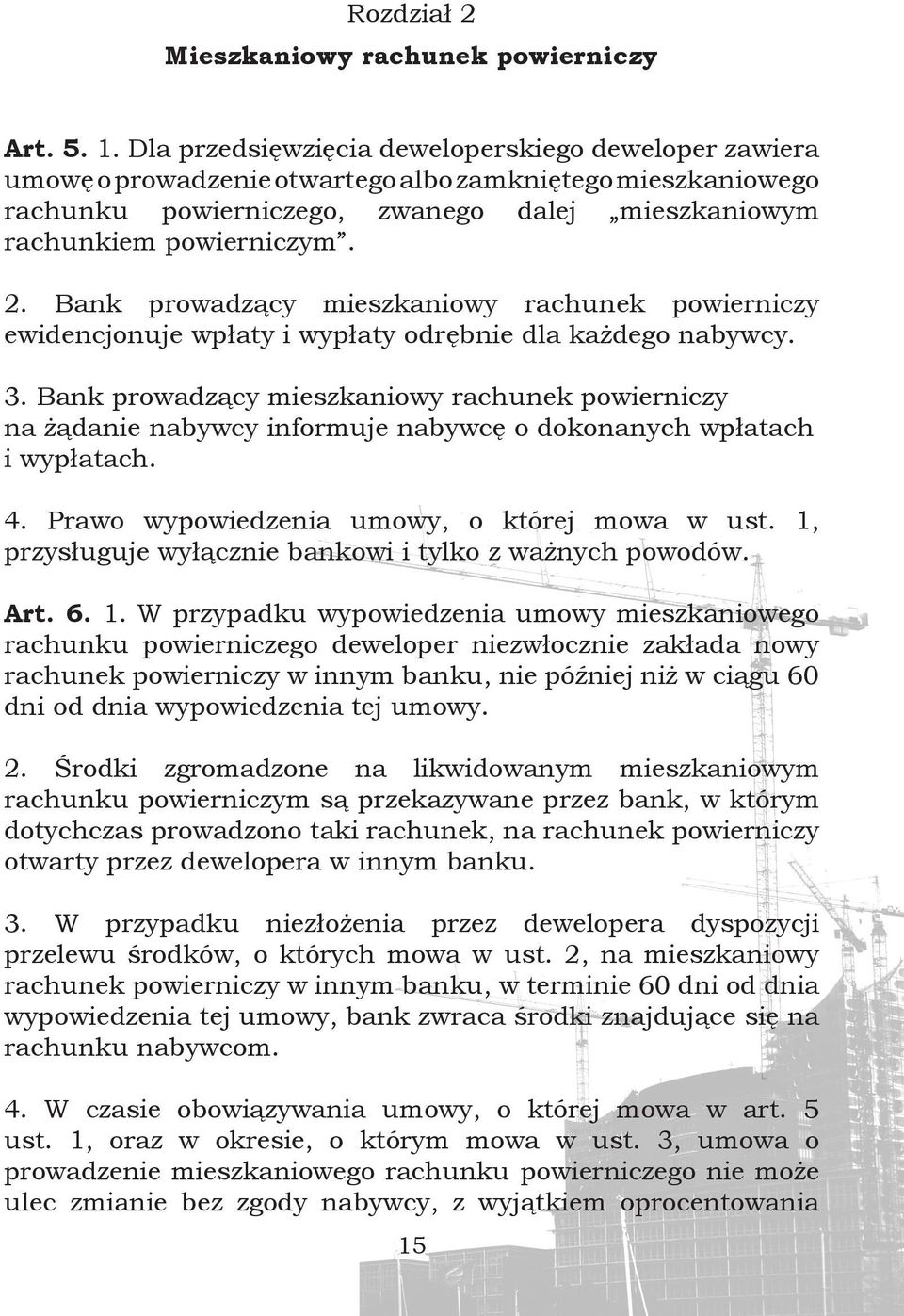 Rozdział 2
Mieszkaniowy rachunek powierniczy

Art. 5. 1. Dla przedsięwzięcia deweloperskiego deweloper zawiera umowę o prowadzenie otwartego albo zamkniętego mieszkaniowego rachunku powierniczego, zwanego dalej „mieszkaniowym rachunkiem powierniczym”.

2. Bank prowadzący mieszkaniowy rachunek powierniczy ewidencjonuje wpłaty i wypłaty odrębnie dla każdego nabywcy.

3. Bank prowadzący mieszkaniowy rachunek powierniczy na żądanie nabywcy informuje nabywcę o dokonanych wpłatach i wypłatach.

4. Prawo wypowiedzenia umowy, o której mowa w ust. 1, przysługuje wyłącznie bankowi i tylko z ważnych powodów.

Art. 6. 1. W przypadku wypowiedzenia umowy mieszkaniowego rachunku powierniczego deweloper niezwłocznie zakłada nowy rachunek powierniczy w innym banku, nie później niż w ciągu 60 dni od dnia wypowiedzenia tej umowy.

2. Środki zgromadzone na likwidowanym mieszkaniowym rachunku powierniczym są przekazywane przez bank, w którym dotychczas prowadzono taki rachunek, na rachunek powierniczy otwarty przez dewelopera w innym banku.

3. W przypadku niezłożenia przez dewelopera dyspozycji przelewu środków, o których mowa w ust. 2, na mieszkaniowy rachunek powierniczy w innym banku, w terminie 60 dni od dnia wypowiedzenia tej umowy, bank zwraca środki znajdujące się na rachunku nabywcom.

4. W czasie obowiązywania umowy, o której mowa w art. 5 ust. 1, oraz w okresie, o którym mowa w ust. 3, umowa o prowadzenie mieszkaniowego rachunku powierniczego nie może ulec zmianie bez zgody nabywcy, z wyjątkiem oprocentowania

15